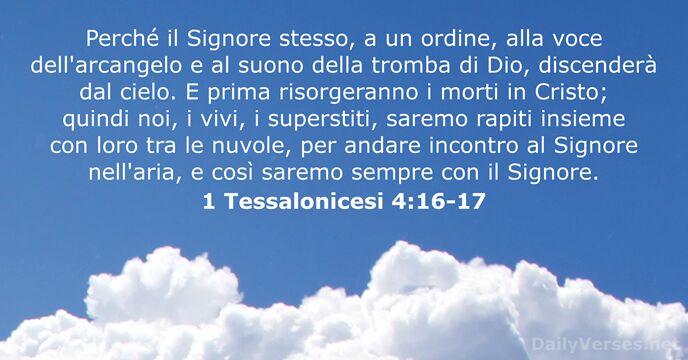 Perché il Signore stesso, a un ordine, alla voce dell'arcangelo e al suono della tromba di Dio, discenderà dal cielo. E prima risorgeranno i morti in Cristo; quindi noi, i vivi, i superstiti, saremo rapiti insieme con loro tra le nuvole, per andare incontro al Signore nell'aria, e così saremo sempre con il Signore.
1 Tessalonicesi 4:16-17

DailyVerses.net